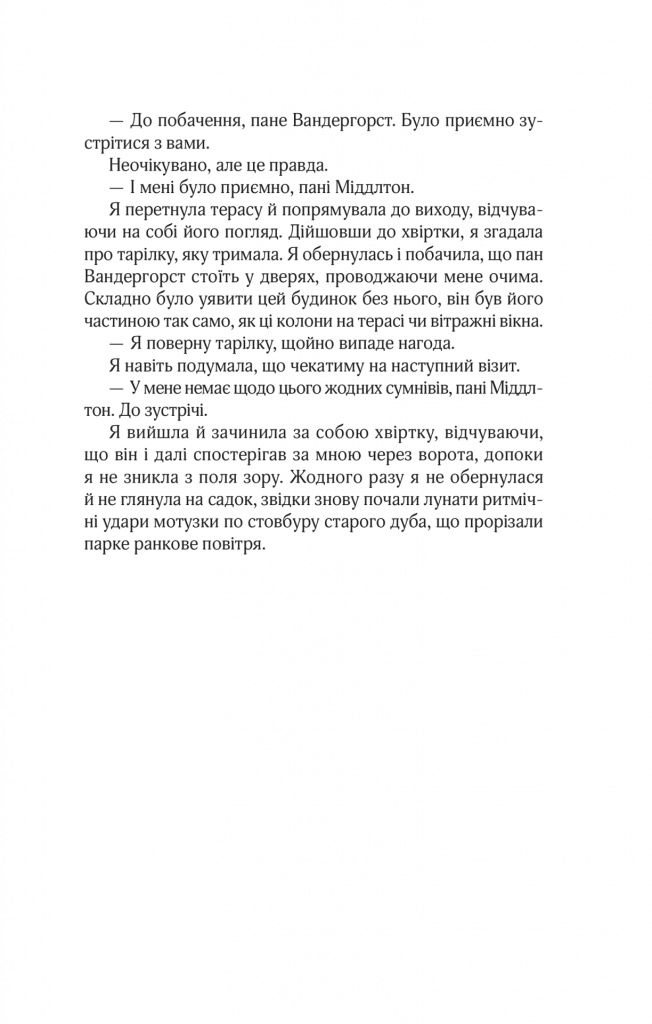 — До побачення, пане Вандергорст. Було приємно зустрітися з вами.

Неочікувано, але це правда.

— І мені було приємно, пані Міддлтон.

Я перетнула терасу й попрямувала до виходу, відчуваючи на собі його погляд. Дійшовши до хвіртки, я згадала про тарілку, яку тримала. Я обернулась і побачила, що пан Вандергорст стоїть у дверях, проводжаючи мене очима. Складно було уявити цей будинок без нього, він був його частиною так само, як ці колони на терасі чи вітражні вікна.

— Я поверну тарілку, щойно випаде нагода.

Я навіть подумала, що чекатиму на наступний візит.

— У мене немає щодо цього жодних сумнівів, пані Міддлтон. До зустрічі.

Я вийшла й зачинила за собою хвіртку, відчуваючи, що він і далі спостерігав за мною через ворота, допоки я не зникла з поля зору. Жодного разу я не обернулася й не глянула на садок, звідки знову почали лунати ритмічні удари мотузки по стовбуру старого дуба, що прорізали парке ранкове повітря.